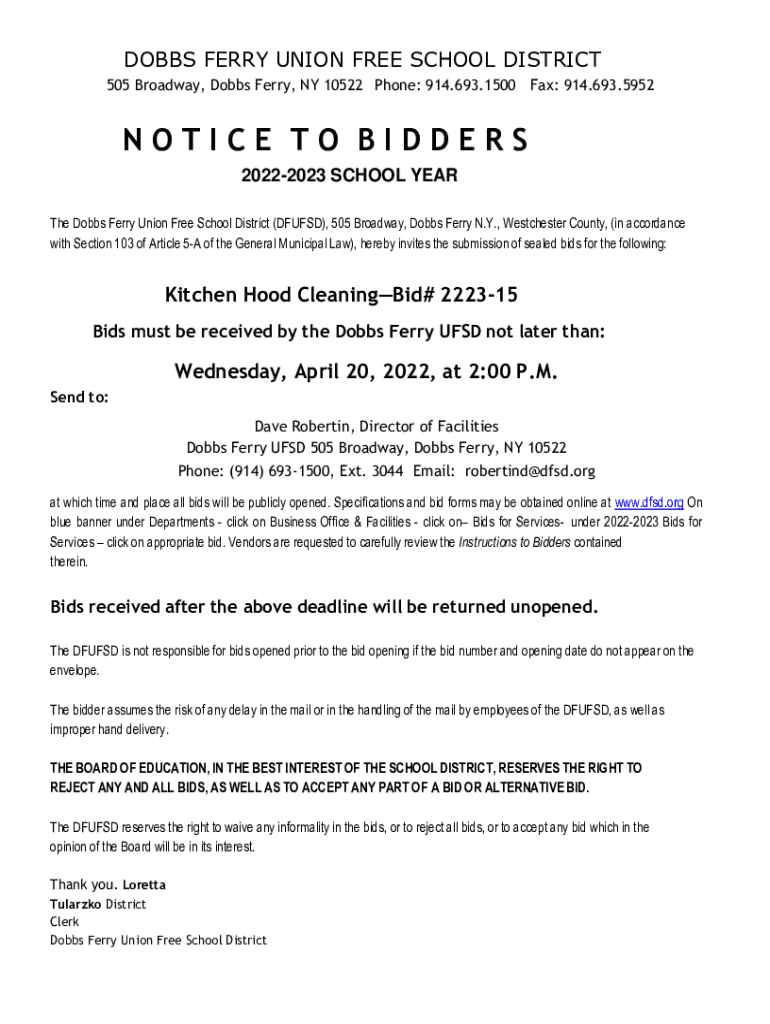 DOBBS FERRY UNION FREE SCHOOL DISTRICT
505 Broadway, Dobbs Ferry, NY 10522 Phone: 914.693.1500 Fax: 914.693.5952

NOTICE TO BIDDERS

2022-2023 SCHOOL YEAR

The Dobbs Ferry Union Free School District (DFUFSD), 505 Broadway, Dobbs Ferry N.Y., Westchester County, (in accordance with Section 103 of Article 5-A of the General Municipal Law), hereby invites the submission of sealed bids for the following:

Kitchen Hood Cleaning—Bid# 2223-15

Bids must be received by the Dobbs Ferry UFSD not later than:

Wednesday, April 20, 2022, at 2:00 P.M.

Send to:

Dave Robertin, Director of Facilities
Dobbs Ferry UFSD 505 Broadway, Dobbs Ferry, NY 10522
Phone: (914) 693-1500, Ext. 3044 Email: robertind@dfsd.org

at which time and place all bids will be publicly opened. Specifications and bid forms may be obtained online at www.dfsd.org On blue banner under Departments - click on Business Office & Facilities - click on– Bids for Services- under 2022-2023 Bids for Services – click on appropriate bid. Vendors are requested to carefully review the Instructions to Bidders contained therein.

Bids received after the above deadline will be returned unopened.

The DFUFSD is not responsible for bids opened prior to the bid opening if the bid number and opening date do not appear on the envelope.

The bidder assumes the risk of any delay in the mail or in the handling of the mail by employees of the DFUFSD, as well as improper hand delivery.

THE BOARD OF EDUCATION, IN THE BEST INTEREST OF THE SCHOOL DISTRICT, RESERVES THE RIGHT TO REJECT ANY AND ALL BIDS, AS WELL AS TO ACCEPT ANY PART OF A BID OR ALTERNATIVE BID.

The DFUFSD reserves the right to waive any informality in the bids, or to reject all bids, or to accept any bid which in the opinion of the Board will be in its interest.

Thank you. Loretta
Tularzko District
Clerk
Dobbs Ferry Union Free School District